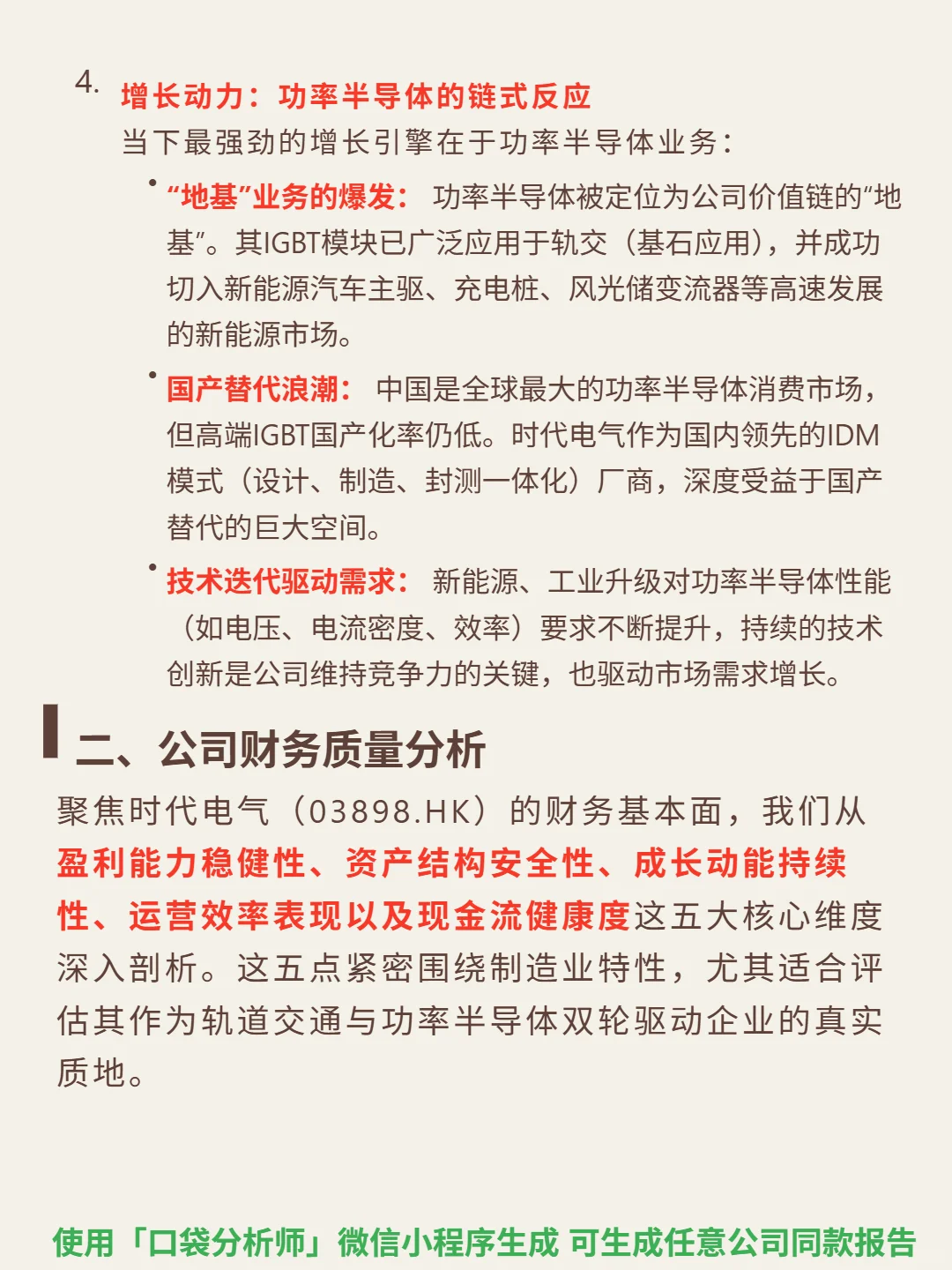 4. 增长动力：功率半导体的链式反应

当下最强劲的增长引擎在于功率半导体业务：

• “地基”业务的爆发： 功率半导体被定位为公司价值链的“地基”。其IGBT模块已广泛应用于轨交（基石应用），并成功切入新能源汽车主驱、充电桩、风光储变流器等高速发展的新能源市场。

• 国产替代浪潮： 中国是全球最大的功率半导体消费市场，但高端IGBT国产化率仍低。时代电气作为国内领先的IDM模式（设计、制造、封测一体化）厂商，深度受益于国产替代的巨大空间。

• 技术迭代驱动需求： 新能源、工业升级对功率半导体性能（如电压、电流密度、效率）要求不断提升，持续的技术创新是公司维持竞争力的关键，也驱动市场需求增长。

二、公司财务质量分析

聚焦时代电气（03898.HK）的财务基本面，我们从盈利能力稳健性、资产结构安全性、成长动能持续性、运营效率表现以及现金流健康度这五大核心维度深入剖析。这五点紧密围绕制造业特性，尤其适合评估其作为轨道交通与功率半导体双轮驱动企业的真实质地。

使用「口袋分析师」微信小程序生成 可生成任意公司同款报告